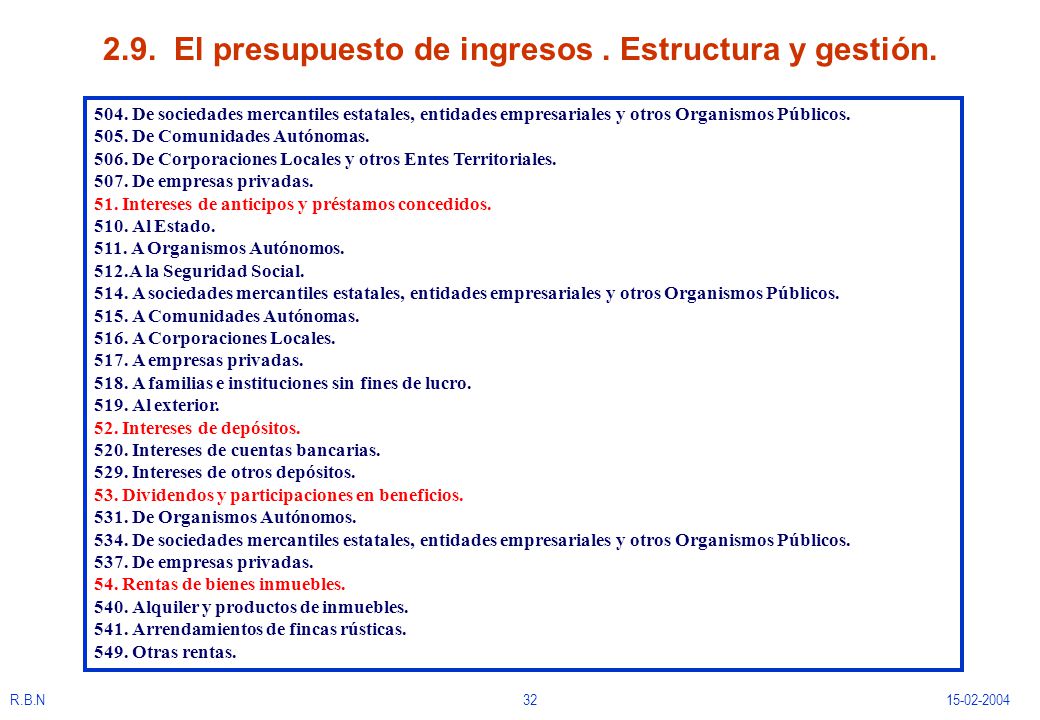 2.9. El presupuesto de ingresos . Estructura y gestión.

504. De sociedades mercantiles estatales, entidades empresariales y otros Organismos Públicos.
505. De Comunidades Autónomas.
506. De Corporaciones Locales y otros Entes Territoriales.
507. De empresas privadas.
51. Intereses de anticipos y préstamos concedidos.
510. Al Estado.
511. A Organismos Autónomos.
512.A la Seguridad Social.
514. A sociedades mercantiles estatales, entidades empresariales y otros Organismos Públicos.
515. A Comunidades Autónomas.
516. A Corporaciones Locales.
517. A empresas privadas.
518. A familias e instituciones sin fines de lucro.
519. Al exterior.
52. Intereses de depósitos.
520. Intereses de cuentas bancarias.
529. Intereses de otros depósitos.
53. Dividendos y participaciones en beneficios.
531. De Organismos Autónomos.
534. De sociedades mercantiles estatales, entidades empresariales y otros Organismos Públicos.
537. De empresas privadas.
54. Rentas de bienes inmuebles.
540. Alquiler y productos de inmuebles.
541. Arrendamientos de fincas rústicas.
549. Otras rentas.

R.B.N 32 15-02-2004